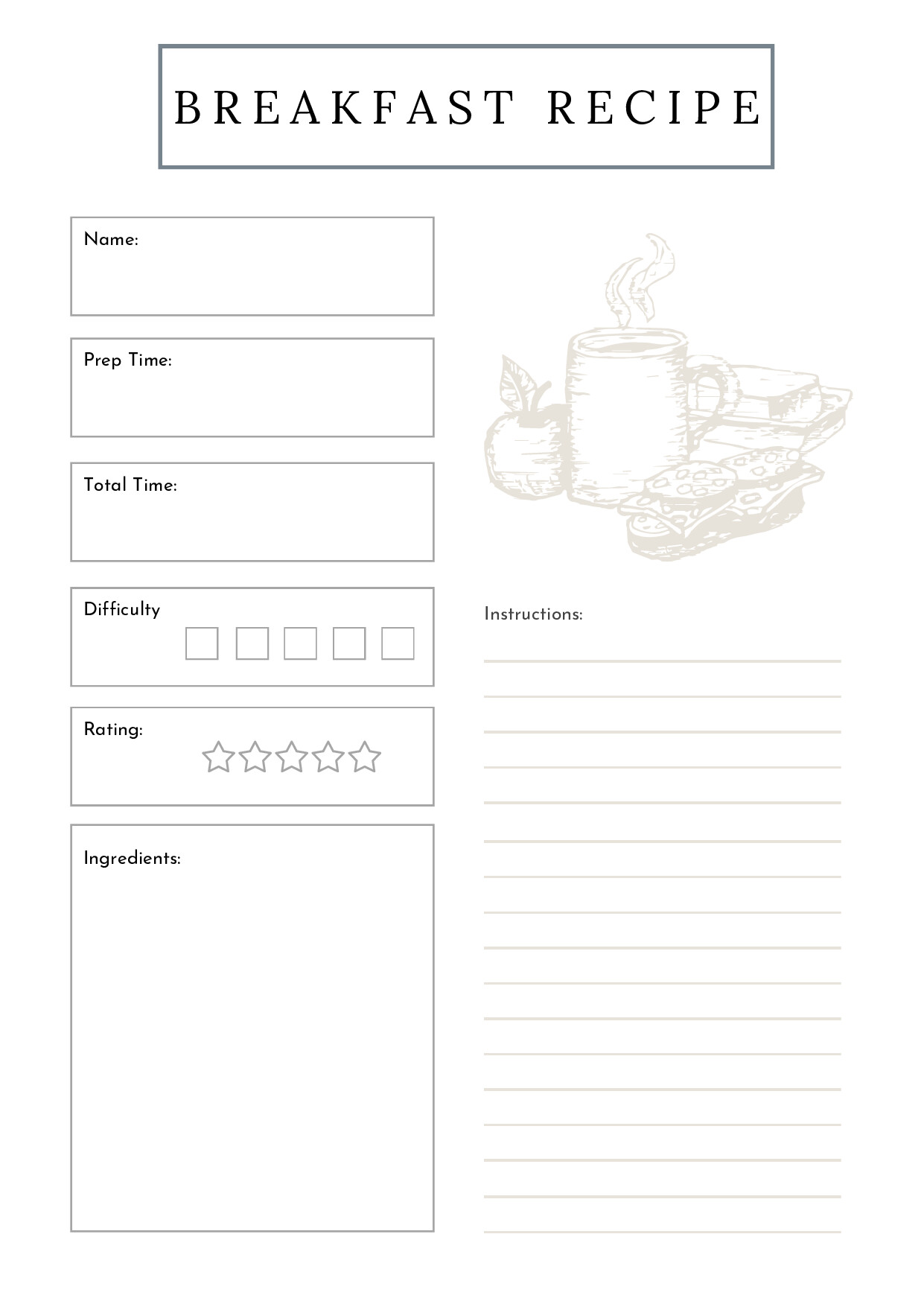 BREAKFAST RECIPE

Name:

Prep Time:

Total Time:

Difficulty

Rating:

Ingredients:

Instructions: